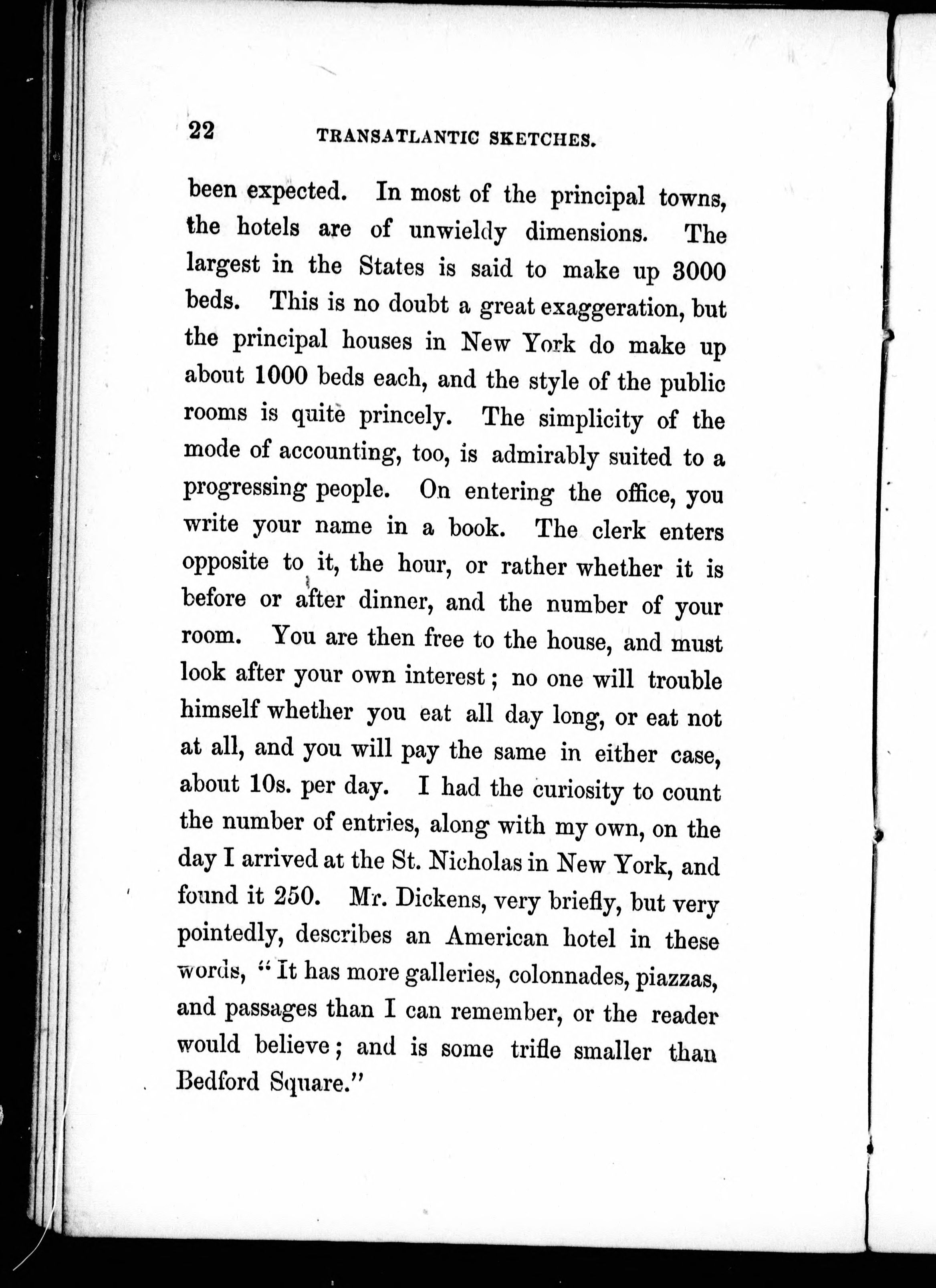 22 TRANSATLANTIC SKETCHES.

been expected. In most of the principal towns, the hotels are of unwieldy dimensions. The largest in the States is said to make up 3000 beds. This is no doubt a great exaggeration, but the principal houses in New York do make up about 1000 beds each, and the style of the public rooms is quite princely. The simplicity of the mode of accounting, too, is admirably suited to a progressing people. On entering the office, you write your name in a book. The clerk enters opposite to it, the hour, or rather whether it is before or after dinner, and the number of your room. You are then free to the house, and must look after your own interest; no one will trouble himself whether you eat all day long, or eat not at all, and you will pay the same in either case, about 10s. per day. I had the curiosity to count the number of entries, along with my own, on the day I arrived at the St. Nicholas in New York, and found it 250. Mr. Dickens, very briefly, but very pointedly, describes an American hotel in these words, "It has more galleries, colonnades, piazzas, and passages than I can remember, or the reader would believe; and is some trifle smaller than Bedford Square."